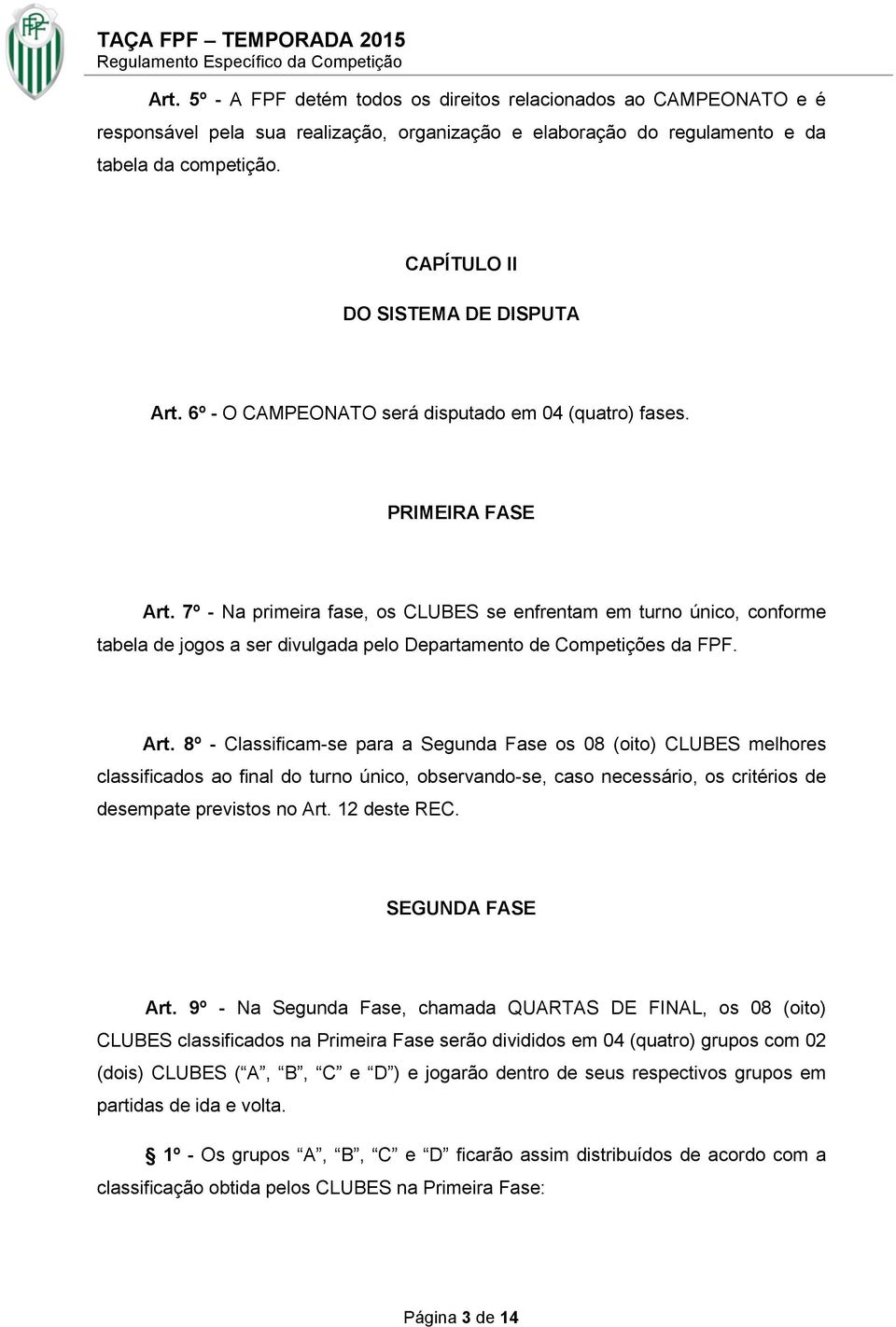 FPF

TAÇA FPF – TEMPORADA 2015
Regulamento Específico da Competição

Art. 5º - A FPF detém todos os direitos relacionados ao CAMPEONATO e é responsável pela sua realização, organização e elaboração do regulamento e da tabela da competição.

CAPÍTULO II

DO SISTEMA DE DISPUTA

Art. 6º - O CAMPEONATO será disputado em 04 (quatro) fases.

PRIMEIRA FASE

Art. 7º - Na primeira fase, os CLUBES se enfrentam em turno único, conforme tabela de jogos a ser divulgada pelo Departamento de Competições da FPF.

Art. 8º - Classificam-se para a Segunda Fase os 08 (oito) CLUBES melhores classificados ao final do turno único, observando-se, caso necessário, os critérios de desempate previstos no Art. 12 deste REC.

SEGUNDA FASE

Art. 9º - Na Segunda Fase, chamada QUARTAS DE FINAL, os 08 (oito) CLUBES classificados na Primeira Fase serão divididos em 04 (quatro) grupos com 02 (dois) CLUBES (“A”, “B”, “C” e “D”) e jogarão dentro de seus respectivos grupos em partidas de ida e volta.

§ 1º - Os grupos “A”, “B”, “C” e “D” ficarão assim distribuídos de acordo com a classificação obtida pelos CLUBES na Primeira Fase:

Página 3 de 14